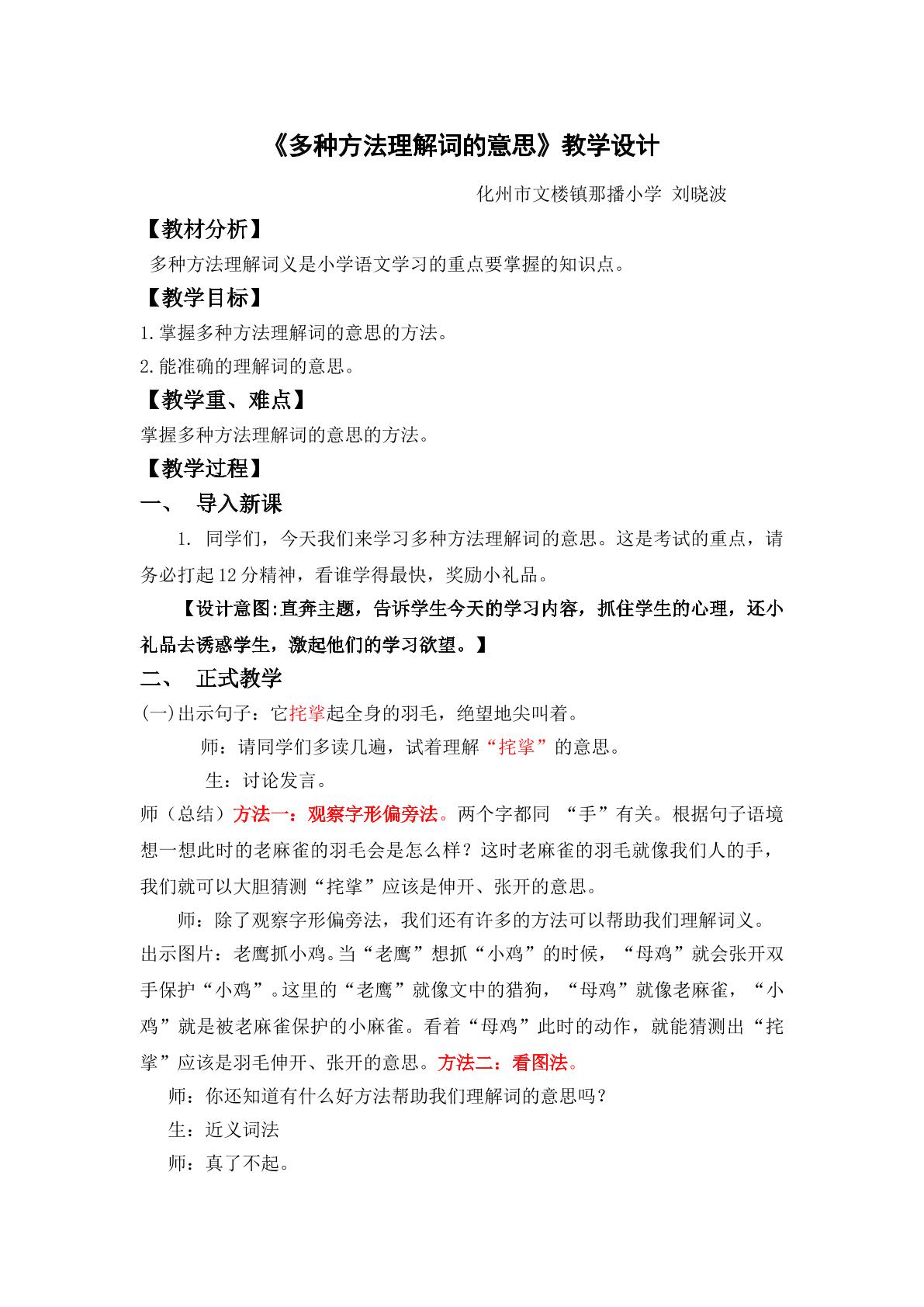 《多种方法理解词的意思》教学设计

化州市文楼镇那播小学 刘晓波

【教材分析】

多种方法理解词义是小学语文学习的重点要掌握的知识点。

【教学目标】

1.掌握多种方法理解词的意思的方法。

2.能准确的理解词的意思。

【教学重、难点】

掌握多种方法理解词的意思的方法。

【教学过程】

一、 导入新课

1. 同学们，今天我们来学习多种方法理解词的意思。这是考试的重点，请务必打起12分精神，看谁学得最快，奖励小礼品。

【设计意图:直奔主题，告诉学生今天的学习内容，抓住学生的心理，还小礼品去诱惑学生，激起他们的学习欲望。】

二、 正式教学

(一)出示句子：它挓挲起全身的羽毛，绝望地尖叫着。

师：请同学们多读几遍，试着理解“挓挲”的意思。

生：讨论发言。

师（总结）方法一：观察字形偏旁法。两个字都同 “手”有关。根据句子语境想一想此时的老麻雀的羽毛会是怎么样？这时老麻雀的羽毛就像我们人的手，我们就可以大胆猜测“挓挲”应该是伸开、张开的意思。

师：除了观察字形偏旁法，我们还有许多的方法可以帮助我们理解词义。出示图片：老鹰抓小鸡。当“老鹰”想抓“小鸡”的时候，“母鸡”就会张开双手保护“小鸡”。这里的“老鹰”就像文中的猎狗，“母鸡”就像老麻雀，“小鸡”就是被老麻雀保护的小麻雀。看着“母鸡”此时的动作，就能猜测出“挓挲”应该是羽毛伸开、张开的意思。方法二：看图法。

师：你还知道有什么好方法帮助我们理解词的意思吗？

生：近义词法

师：真了不起。